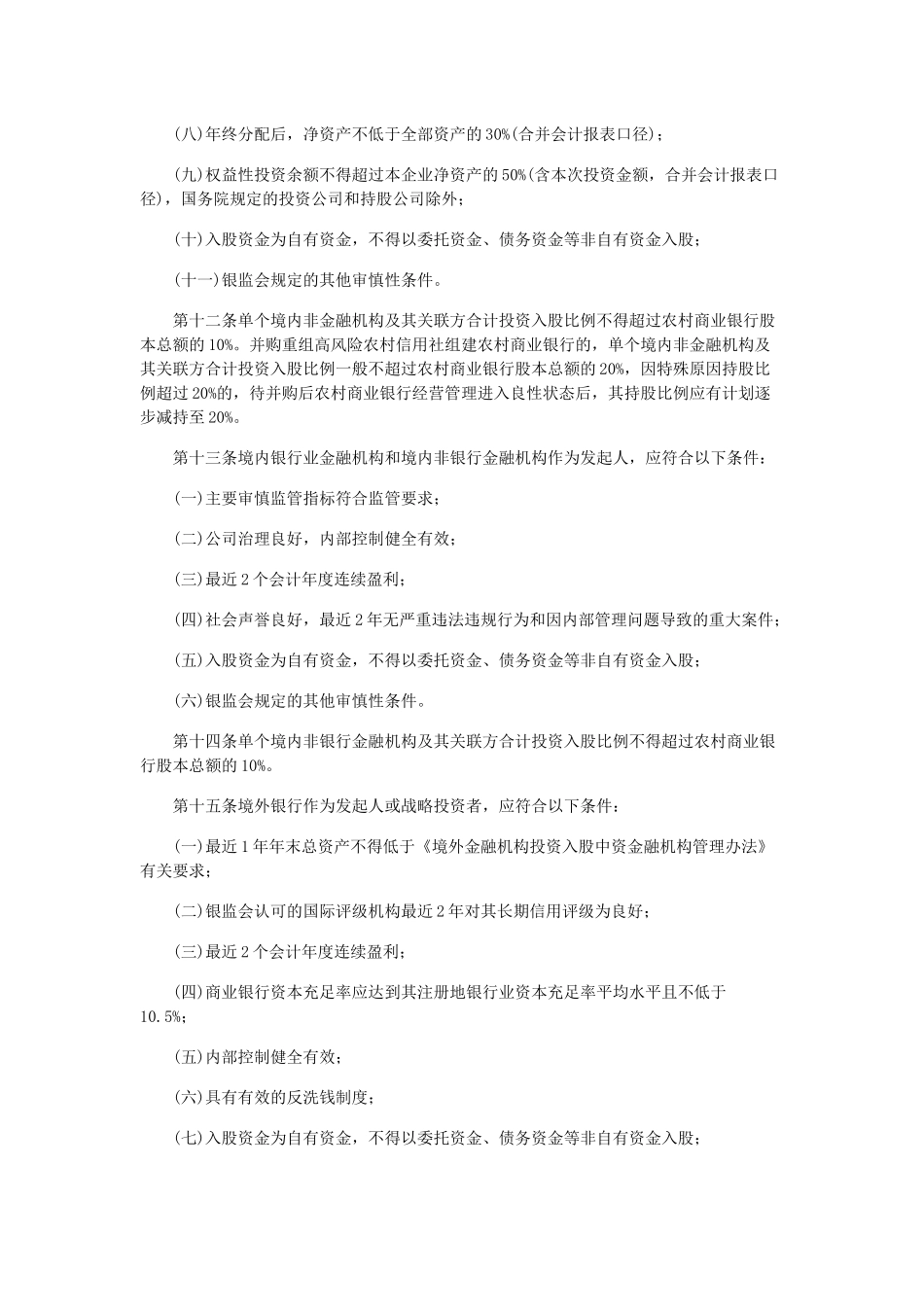 (八)年终分配后，净资产不低于全部资产的30%(合并会计报表口径)；

(九)权益性投资余额不得超过本企业净资产的50%(含本次投资金额，合并会计报表口径)，国务院规定的投资公司和持股公司除外；

(十)入股资金为自有资金，不得以委托资金、债务资金等非自有资金入股；

(十一)银监会规定的其他审慎性条件。

第十二条单个境内非金融机构及其关联方合计投资入股比例不得超过农村商业银行股本总额的10%。并购重组高风险农村信用社组建农村商业银行的，单个境内非金融机构及其关联方合计投资入股比例一般不超过农村商业银行股本总额的20%，因特殊原因持股比例超过20%的，待并购后农村商业银行经营管理进入良性状态后，其持股比例应有计划逐步减持至20%。

第十三条境内银行业金融机构和境内非银行金融机构作为发起人，应符合以下条件：

(一)主要审慎监管指标符合监管要求；

(二)公司治理良好，内部控制健全有效；

(三)最近2个会计年度连续盈利；

(四)社会声誉良好，最近2年无严重违法违规行为和因内部管理问题导致的重大案件；

(五)入股资金为自有资金，不得以委托资金、债务资金等非自有资金入股；

(六)银监会规定的其他审慎性条件。

第十四条单个境内非银行金融机构及其关联方合计投资入股比例不得超过农村商业银行股本总额的10%。

第十五条境外银行作为发起人或战略投资者，应符合以下条件：

(一)最近1年年末总资产不得低于《境外金融机构投资入股中资金融机构管理办法》有关要求；

(二)银监会认可的国际评级机构最近2年对其长期信用评级为良好；

(三)最近2个会计年度连续盈利；

(四)商业银行资本充足率应达到其注册地银行业资本充足率平均水平且不低于10.5%；

(五)内部控制健全有效；

(六)具有有效的反洗钱制度；

(七)入股资金为自有资金，不得以委托资金、债务资金等非自有资金入股；